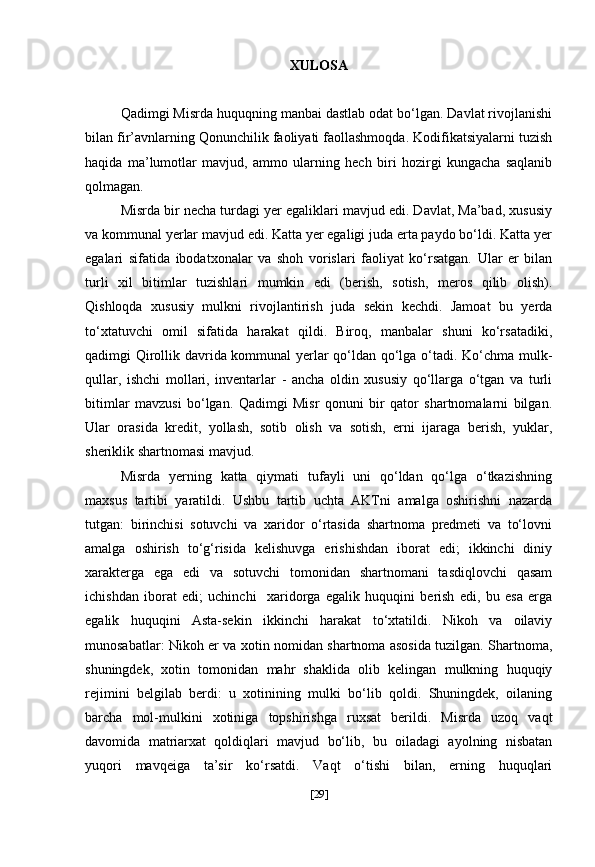 XULOSA

Qadimgi Misrda huquqning manbai dastlab odat bo‘lgan. Davlat rivojlanishi bilan fir’avnlarning Qonunchilik faoliyati faollashmoqda. Kodifikatsiyalarni tuzish haqida ma’lumotlar mavjud, ammo ularning hech biri hozirgi kungacha saqlanib qolmagan.

Misrda bir necha turdagi yer egaliklari mavjud edi. Davlat, Ma’bad, xususiy va kommunal yerlar mavjud edi. Katta yer egaligi juda erta paydo bo‘ldi. Katta yer egalari sifatida ibodatxonalar va shoh vorislari faoliyat ko‘rsatgan. Ular er bilan turli xil bitimlar tuzishlari mumkin edi (berish, sotish, meros qilib olish). Qishloqda xususiy mulkni rivojlantirish juda sekin kechdi. Jamoat bu yerda to‘xtatuvchi omil sifatida harakat qildi. Biroq, manbalar shuni ko‘rsatadiki, qadimgi Qirollik davrida kommunal yerlar qo‘ldan qo‘lga o‘tadi. Ko‘chma mulk-qullar, ishchi mollari, inventarlar - ancha oldin xususiy qo‘llarga o‘tgan va turli bitimlar mavzusi bo‘lgan. Qadimgi Misr qonuni bir qator shartnomalarni bilgan. Ular orasida kredit, yollash, sotib olish va sotish, erni ijaraga berish, yuklar, sheriklik shartnomasi mavjud.

Misrda yerning katta qiymati tufayli uni qo‘ldan qo‘lga o‘tkazishning maxsus tartibi yaratildi. Ushbu tartib uchta AKTni amalga oshirishni nazarda tutgan: birinchisi sotuvchi va xaridor o‘rtasida shartnoma predmeti va to‘lovni amalga oshirish to‘g‘risida kelishuvga erishishdan iborat edi; ikkinchi diniy xarakterga ega edi va sotuvchi tomonidan shartnomani tasdiqlovchi qasam ichishdan iborat edi; uchinchi xaridorga egalik huquqini berish edi, bu esa erga egalik huquqini Asta-sekin ikkinchi harakat to‘xtatildi. Nikoh va oilaviy munosabatlar: Nikoh er va xotin nomidan shartnoma asosida tuzilgan. Shartnoma, shuningdek, xotin tomonidan mahr shaklida olib kelingan mulkning huquqiy rejimini belgilab berdi: u xotinining mulki bo‘lib qoldi. Shuningdek, oilaning barcha mol-mulkini xotiniga topshirishga ruxsat berildi. Misrda uzoq vaqt davomida matriarxat qoldiqlari mavjud bo‘lib, bu oiladagi ayolning nisbatan yuqori mavqeiga ta’sir ko‘rsatdi. Vaqt o‘tishi bilan, erning huquqlari

[29]